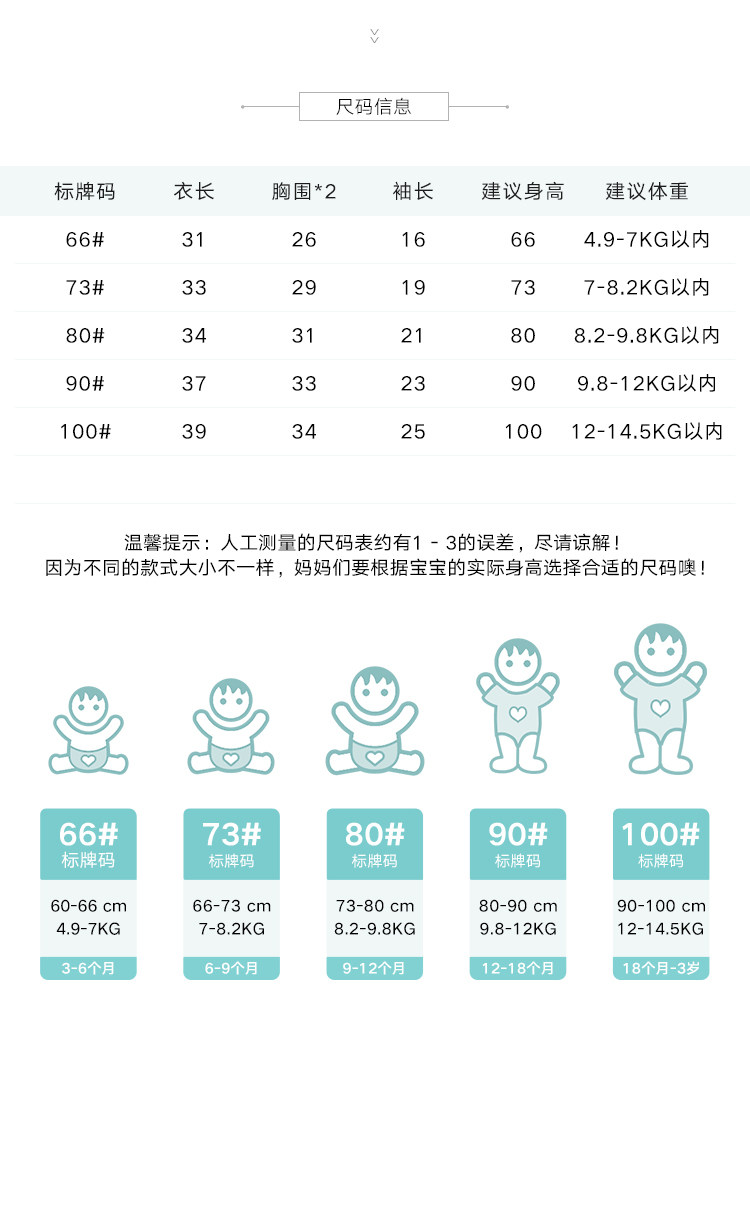 尺码信息

| 标牌码 | 衣长 | 胸围*2 | 袖长 | 建议身高 | 建议体重 |
|---|---|---|---|---|---|
| 66# | 31 | 26 | 16 | 66 | 4.9-7KG以内 |
| 73# | 33 | 29 | 19 | 73 | 7-8.2KG以内 |
| 80# | 34 | 31 | 21 | 80 | 8.2-9.8KG以内 |
| 90# | 37 | 33 | 23 | 90 | 9.8-12KG以内 |
| 100# | 39 | 34 | 25 | 100 | 12-14.5KG以内 |

温馨提示：人工测量的尺码表约有1 - 3的误差，尽请谅解！
因为不同的款式大小不一样，妈妈们要根据宝宝的实际身高选择合适的尺码噢！

66#
标牌码
60-66 cm
4.9-7KG
3-6个月

73#
标牌码
66-73 cm
7-8.2KG
6-9个月

80#
标牌码
73-80 cm
8.2-9.8KG
9-12个月

90#
标牌码
80-90 cm
9.8-12KG
12-18个月

100#
标牌码
90-100 cm
12-14.5KG
18个月-3岁